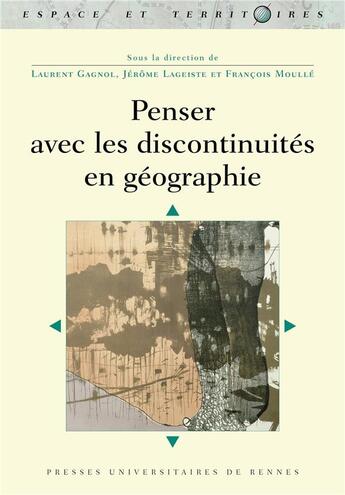 ESPACE ET TERRITOIRES

Sous la direction de

LAURENT GAGNOL, JÉRÔME LAGEISTE ET FRANÇOIS MOULLÉ

Penser avec les discontinuités en géographie

PRESSES UNIVERSITAIRES DE RENNES